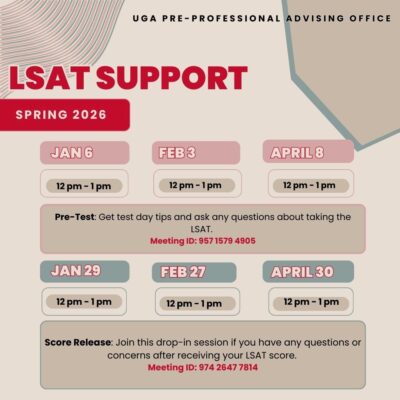 UGA PRE-PROFESSIONAL ADVISING OFFICE

LSAT SUPPORT

SPRING 2026

JAN 6

12 pm - 1 pm

FEB 3

12 pm - 1 pm

APRIL 8

12 pm - 1 pm

Pre-Test: Get test day tips and ask any questions about taking the LSAT.
Meeting ID: 957 1579 4905

JAN 29

12 pm - 1 pm

FEB 27

12 pm - 1 pm

APRIL 30

12 pm - 1 pm

Score Release: Join this drop-in session if you have any questions or concerns after receiving your LSAT score.
Meeting ID: 974 2647 7814